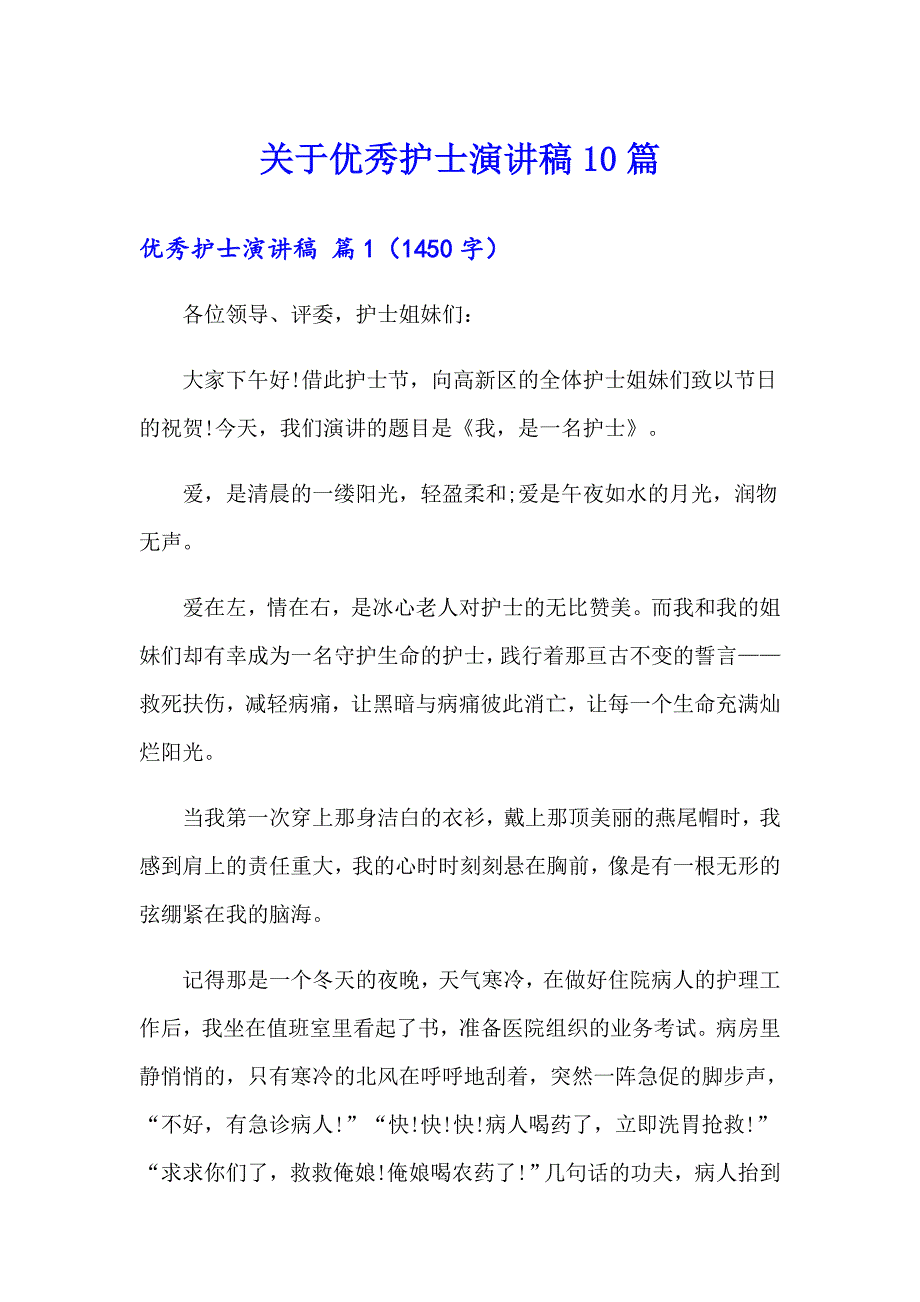 关于优秀护士演讲稿10篇

优秀护士演讲稿 篇1（1450字）

各位领导、评委，护士姐妹们：

大家下午好!借此护士节，向高新区的全体护士姐妹们致以节日的祝贺!今天，我们演讲的题目是《我，是一名护士》。

爱，是清晨的一缕阳光，轻盈柔和;爱是午夜如水的月光，润物无声。

爱在左，情在右，是冰心老人对护士的无比赞美。而我和我的姐妹们却有幸成为一名守护生命的护士，践行着那亘古不变的誓言——救死扶伤，减轻病痛，让黑暗与病痛彼此消亡，让每一个生命充满灿烂阳光。

当我第一次穿上那身洁白的衣衫，戴上那顶美丽的燕尾帽时，我感到肩上的责任重大，我的心时时刻刻悬在胸前，像是有一根无形的弦绷紧在我的脑海。

记得那是一个冬天的夜晚，天气寒冷，在做好住院病人的护理工作后，我坐在值班室里看起了书，准备医院组织的业务考试。病房里静悄悄的，只有寒冷的北风在呼呼地刮着，突然一阵急促的脚步声，“不好，有急诊病人!”“快!快!快!病人喝药了，立即洗胃抢救!”“求求你们了，救救俺娘!俺娘喝农药了!”几句话的功夫，病人抬到